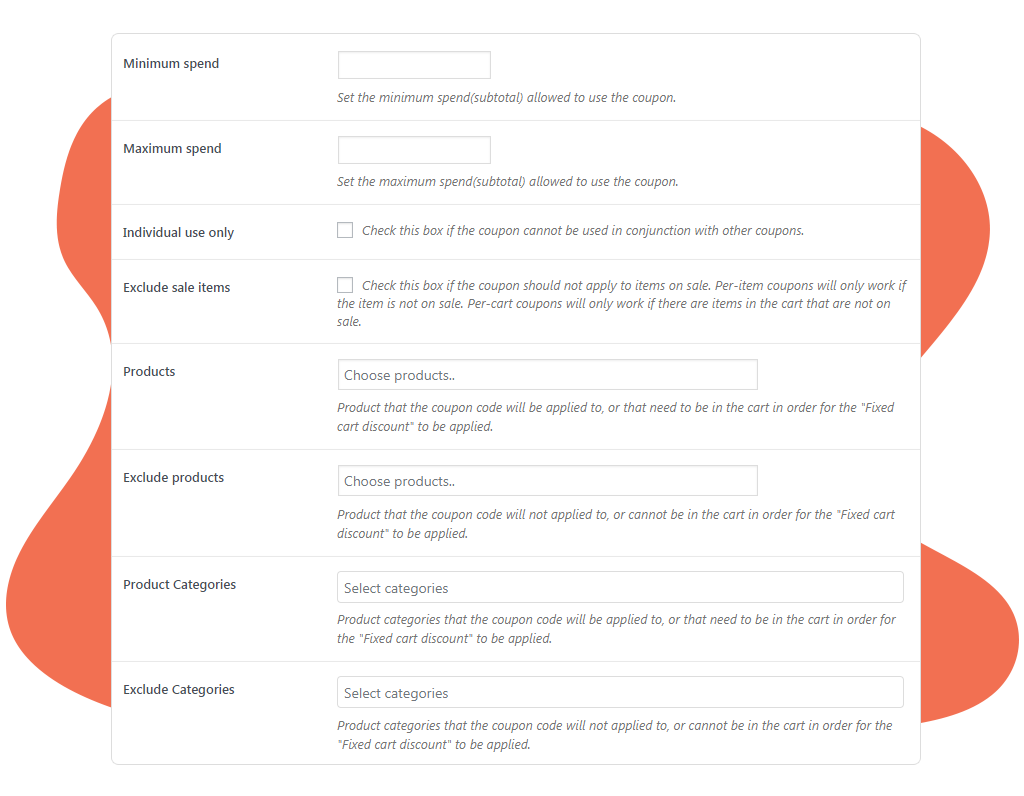 Minimum spend

Set the minimum spend(subtotal) allowed to use the coupon.

Maximum spend

Set the maximum spend(subtotal) allowed to use the coupon.

Individual use only

Check this box if the coupon cannot be used in conjunction with other coupons.

Exclude sale items

Check this box if the coupon should not apply to items on sale. Per-item coupons will only work if the item is not on sale. Per-cart coupons will only work if there are items in the cart that are not on sale.

Products

Choose products..

Product that the coupon code will be applied to, or that need to be in the cart in order for the "Fixed cart discount" to be applied.

Exclude products

Choose products..

Product that the coupon code will not applied to, or cannot be in the cart in order for the "Fixed cart discount" to be applied.

Product Categories

Select categories

Product categories that the coupon code will be applied to, or that need to be in the cart in order for the "Fixed cart discount" to be applied.

Exclude Categories

Select categories

Product categories that the coupon code will not applied to, or cannot be in the cart in order for the "Fixed cart discount" to be applied.